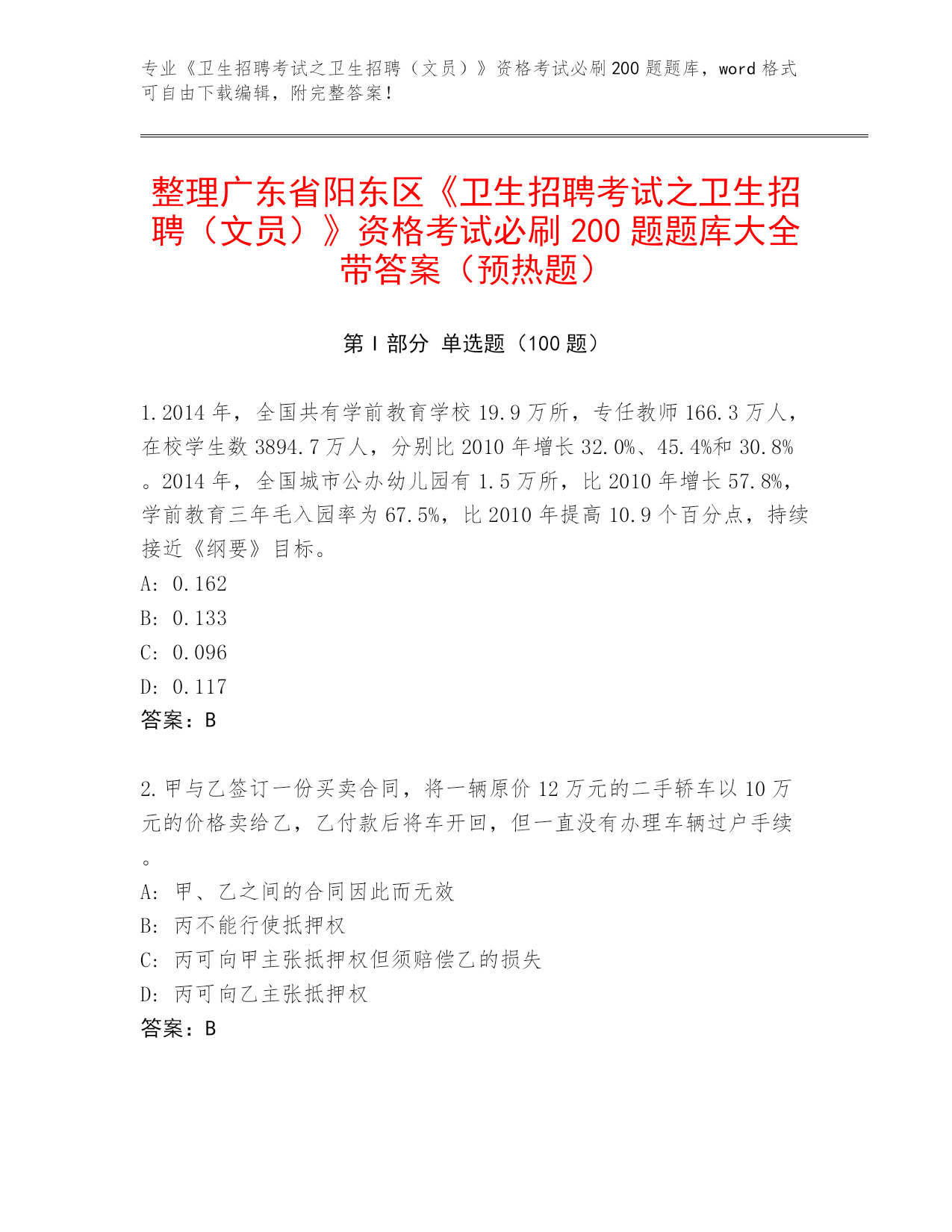 专业《卫生招聘考试之卫生招聘（文员）》资格考试必刷200题题库，word格式可自由下载编辑，附完整答案！

整理广东省阳东区《卫生招聘考试之卫生招聘（文员）》资格考试必刷200题题库大全带答案（预热题）

第I部分 单选题（100题）

1.2014年，全国共有学前教育学校19.9万所，专任教师166.3万人，在校学生数3894.7万人，分别比2010年增长32.0%、45.4%和30.8%。2014年，全国城市公办幼儿园有1.5万所，比2010年增长57.8%，学前教育三年毛入园率为67.5%，比2010年提高10.9个百分点，持续接近《纲要》目标。
A: 0.162
B: 0.133
C: 0.096
D: 0.117
答案：B

2.甲与乙签订一份买卖合同，将一辆原价12万元的二手轿车以10万元的价格卖给乙，乙付款后将车开回，但一直没有办理车辆过户手续。
A: 甲、乙之间的合同因此而无效
B: 丙不能行使抵押权
C: 丙可向甲主张抵押权但须赔偿乙的损失
D: 丙可向乙主张抵押权
答案：B